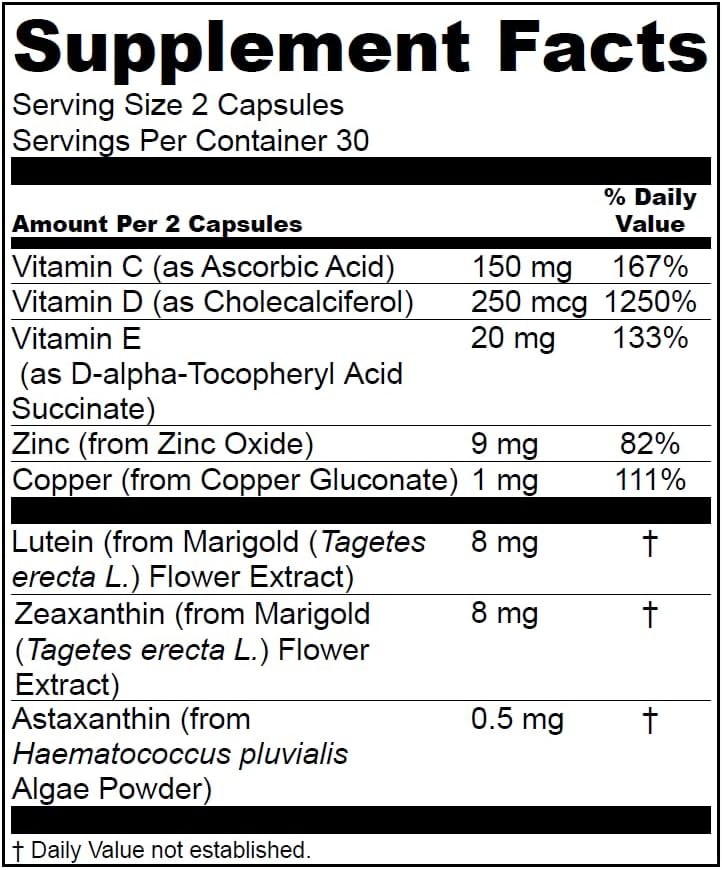 Supplement Facts
Serving Size 2 Capsules
Servings Per Container 30

| Amount Per 2 Capsules | | % Daily Value |
|---|---|---|
| Vitamin C (as Ascorbic Acid) | 150 mg | 167% |
| Vitamin D (as Cholecalciferol) | 250 mcg | 1250% |
| Vitamin E (as D-alpha-Tocopheryl Acid Succinate) | 20 mg | 133% |
| Zinc (from Zinc Oxide) | 9 mg | 82% |
| Copper (from Copper Gluconate) | 1 mg | 111% |
| Lutein (from Marigold (Tagetes erecta L.) Flower Extract) | 8 mg | † |
| Zeaxanthin (from Marigold (Tagetes erecta L.) Flower Extract) | 8 mg | † |
| Astaxanthin (from Haematococcus pluvialis Algae Powder) | 0.5 mg | † |

† Daily Value not established.